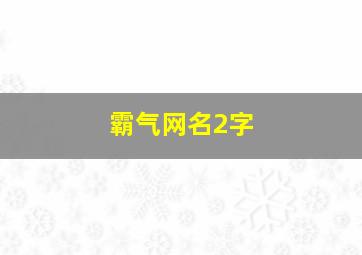 霸气网名2字